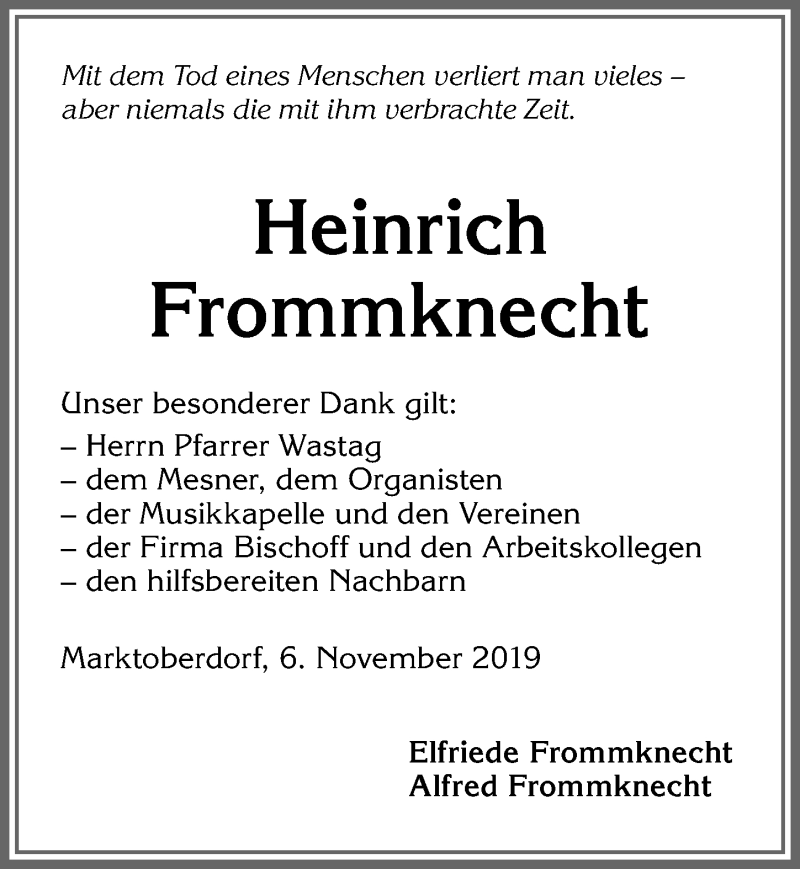 Mit dem Tod eines Menschen verliert man vieles – aber niemals die mit ihm verbrachte Zeit.

Heinrich
Frommknecht

Unser besonderer Dank gilt:
– Herrn Pfarrer Wastag
– dem Mesner, dem Organisten
– der Musikkapelle und den Vereinen
– der Firma Bischoff und den Arbeitskollegen
– den hilfsbereiten Nachbarn

Marktoberdorf, 6. November 2019

Elfriede Frommknecht
Alfred Frommknecht